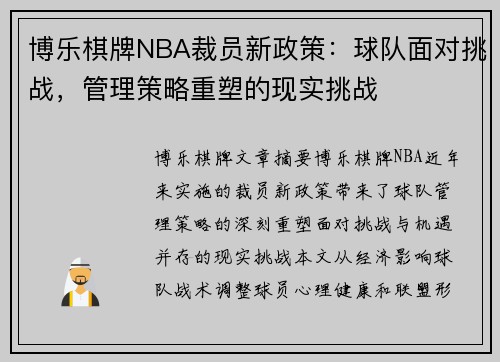 博乐棋牌NBA裁员新政策：球队面对挑战，管理策略重塑的现实挑战

博乐棋牌文章摘要博乐棋牌NBA近年来实施的裁员新政策带来了球队管理策略的深刻重塑面对挑战与机遇并存的现实挑战本文从经济影响球队战术调整球员心理健康和联盟形